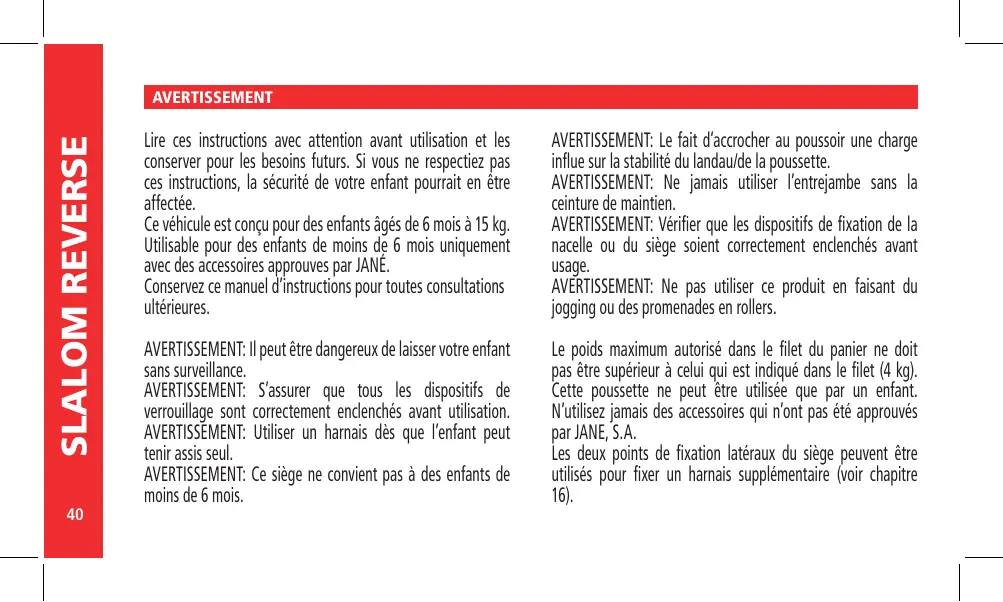 SLALOM REVERSE

40

AVERTISSEMENT

Lire ces instructions avec attention avant utilisation et les conserver pour les besoins futurs. Si vous ne respectiez pas ces instructions, la sécurité de votre enfant pourrait en être affectée.
Ce véhicule est conçu pour des enfants âgés de 6 mois à 15 kg. Utilisable pour des enfants de moins de 6 mois uniquement avec des accessoires approuves par JANÉ.
Conservez ce manuel d'instructions pour toutes consultations ultérieures.

AVERTISSEMENT: Il peut être dangereux de laisser votre enfant sans surveillance.
AVERTISSEMENT: S'assurer que tous les dispositifs de verrouillage sont correctement enclenchés avant utilisation.
AVERTISSEMENT: Utiliser un harnais dès que l'enfant peut tenir assis seul.
AVERTISSEMENT: Ce siège ne convient pas à des enfants de moins de 6 mois.

AVERTISSEMENT: Le fait d'accrocher au poussoir une charge influe sur la stabilité du landau/de la poussette.
AVERTISSEMENT: Ne jamais utiliser l'entrejambe sans la ceinture de maintien.
AVERTISSEMENT: Vérifier que les dispositifs de fixation de la nacelle ou du siège soient correctement enclenchés avant usage.
AVERTISSEMENT: Ne pas utiliser ce produit en faisant du jogging ou des promenades en rollers.

Le poids maximum autorisé dans le filet du panier ne doit pas être supérieur à celui qui est indiqué dans le filet (4 kg).
Cette poussette ne peut être utilisée que par un enfant.
N'utilisez jamais des accessoires qui n'ont pas été approuvés par JANE, S.A.
Les deux points de fixation latéraux du siège peuvent être utilisés pour fixer un harnais supplémentaire (voir chapitre 16).